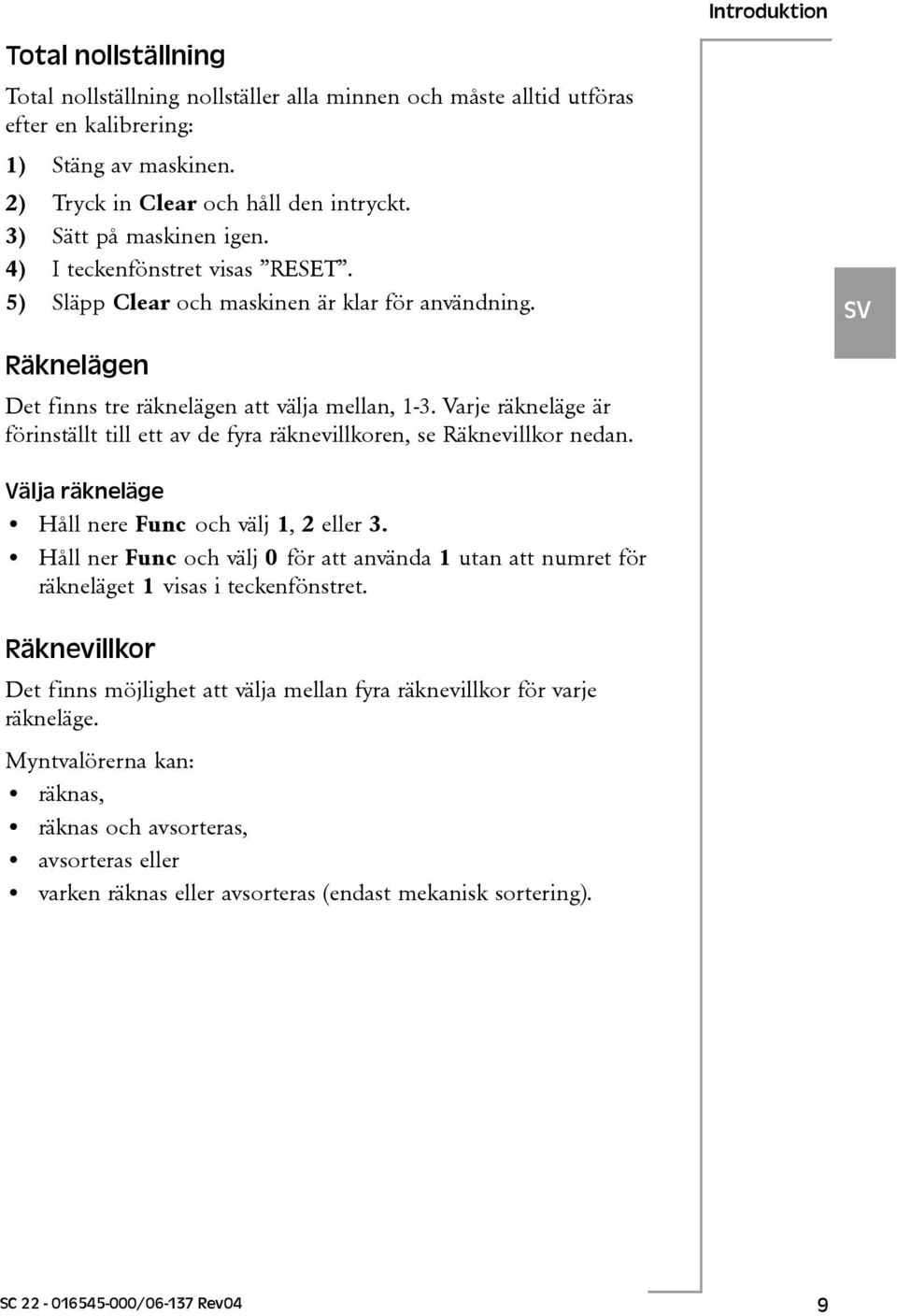 Introduktion

Total nollställning

Total nollställning nollställer alla minnen och måste alltid utföras efter en kalibrering:

1) Stäng av maskinen.
2) Tryck in Clear och håll den intryckt.
3) Sätt på maskinen igen.
4) I teckenfönstret visas ”RESET”.
5) Släpp Clear och maskinen är klar för användning.

SV

Räknelägen

Det finns tre räknelägen att välja mellan, 1-3. Varje räkneläge är förinställt till ett av de fyra räknevillkoren, se Räknevillkor nedan.

Välja räkneläge

• Håll nere Func och välj 1, 2 eller 3.
• Håll ner Func och välj 0 för att använda 1 utan att numret för räkneläget 1 visas i teckenfönstret.

Räknevillkor

Det finns möjlighet att välja mellan fyra räknevillkor för varje räkneläge.

Myntvalörerna kan:
• räknas,
• räknas och avsorteras,
• avsorteras eller
• varken räknas eller avsorteras (endast mekanisk sortering).

SC 22 - 016545-000/06-137 Rev04

9